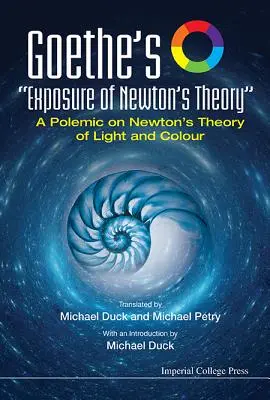 Goethe's
"Exposure of Newton's Theory"
A Polemic on Newton's Theory of Light and Colour

Translated by
Michael Duck and Michael Petry

With an Introduction by
Michael Duck

Imperial College Press